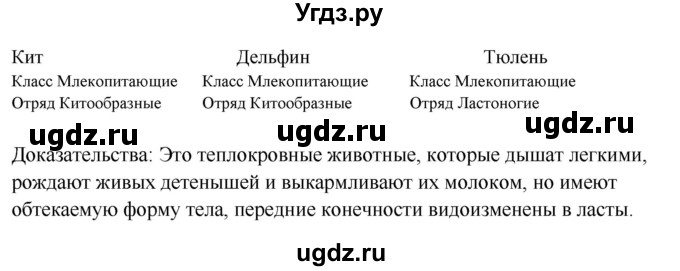 Угдз.ру

Кит
Класс Млекопитающие
Отряд Китообразные

Дельфин
Класс Млекопитающие
Отряд Китообразные

Тюлень
Класс Млекопитающие
Отряд Ластоногие

ugdz.ru ugdz.ru ugdz.ru

Доказательства: Это теплокровные животные, которые дышат легкими, рождают живых детенышей и выкармливают их молоком, но имеют обтекаемую форму тела, передние конечности видоизменены в ласты.

ugdz.ru